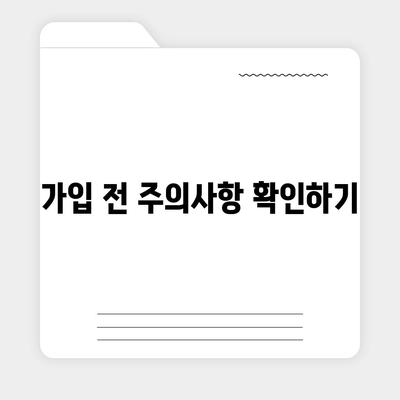 가입 전 주의사항 확인하기